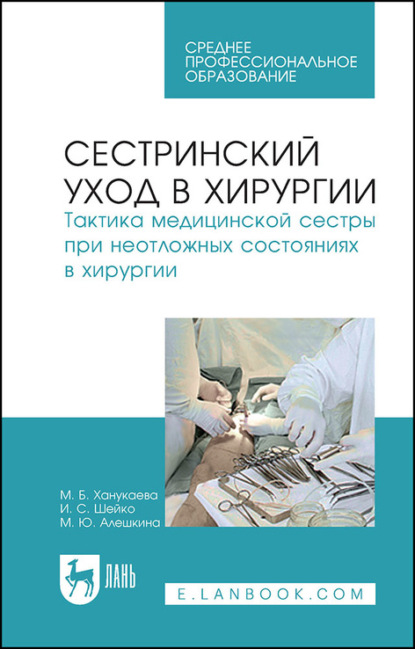 СРЕДНЕЕ ПРОФЕССИОНАЛЬНОЕ ОБРАЗОВАНИЕ

СЕСТРИНСКИЙ УХОД В ХИРУРГИИ

Тактика медицинской сестры при неотложных состояниях в хирургии

М. Б. Ханукаева
И. С. Шейко
М. Ю. Алешкина

ЛАНЬ

E.LANBOOK.COM